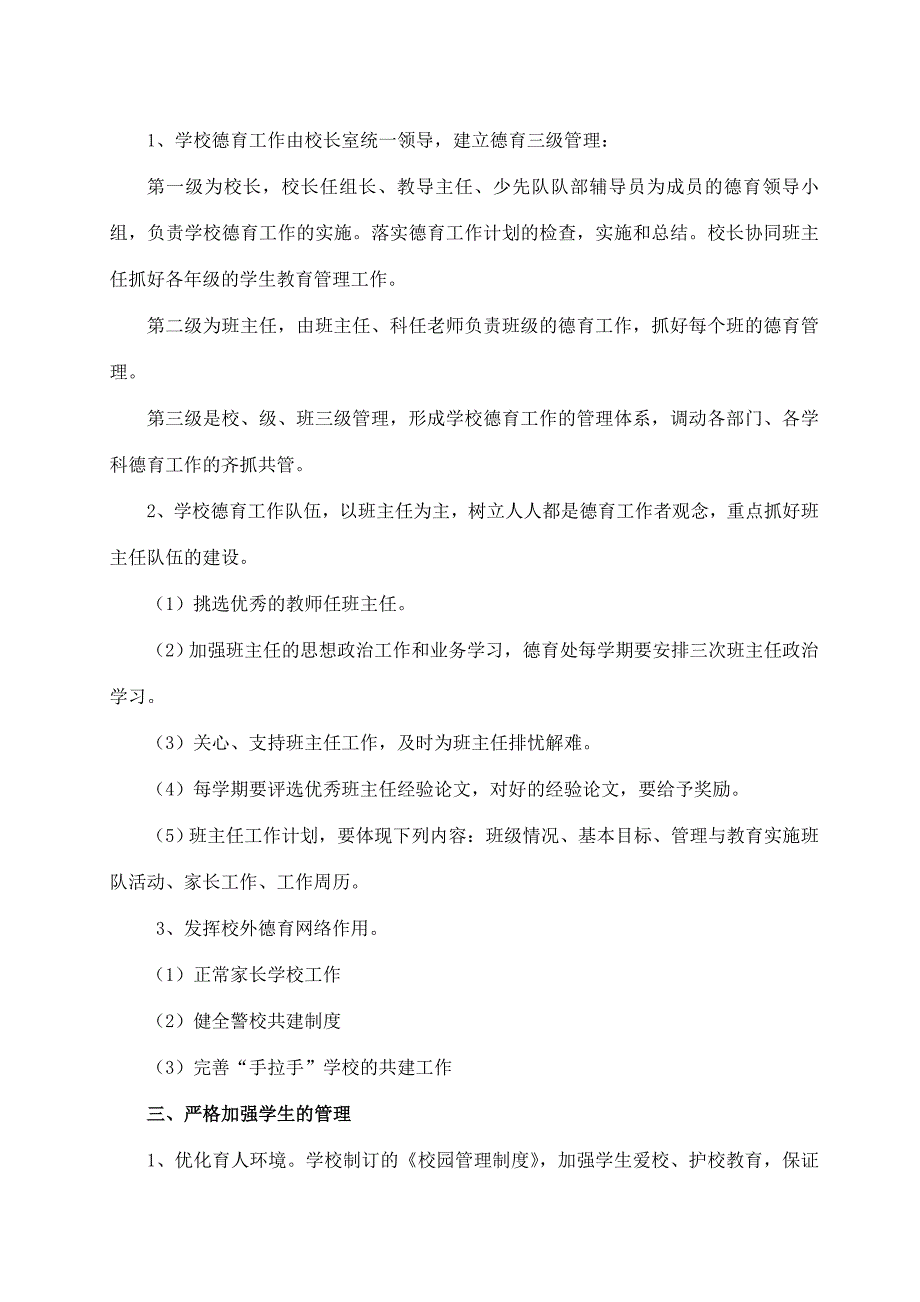 1、学校德育工作由校长室统一领导，建立德育三级管理：

第一级为校长，校长任组长、教导主任、少先队队部辅导员为成员的德育领导小组，负责学校德育工作的实施。落实德育工作计划的检查，实施和总结。校长协同班主任抓好各年级的学生教育管理工作。

第二级为班主任，由班主任、科任老师负责班级的德育工作，抓好每个班的德育管理。

第三级是校、级、班三级管理，形成学校德育工作的管理体系，调动各部门、各学科德育工作的齐抓共管。

2、学校德育工作队伍，以班主任为主，树立人人都是德育工作者观念，重点抓好班主任队伍的建设。

（1）挑选优秀的教师任班主任。

（2）加强班主任的思想政治工作和业务学习，德育处每学期要安排三次班主任政治学习。

（3）关心、支持班主任工作，及时为班主任排忧解难。

（4）每学期要评选优秀班主任经验论文，对好的经验论文，要给予奖励。

（5）班主任工作计划，要体现下列内容：班级情况、基本目标、管理与教育实施班队活动、家长工作、工作周历。

3、发挥校外德育网络作用。

（1）正常家长学校工作

（2）健全警校共建制度

（3）完善“手拉手”学校的共建工作

三、严格加强学生的管理

1、优化育人环境。学校制订的《校园管理制度》，加强学生爱校、护校教育，保证